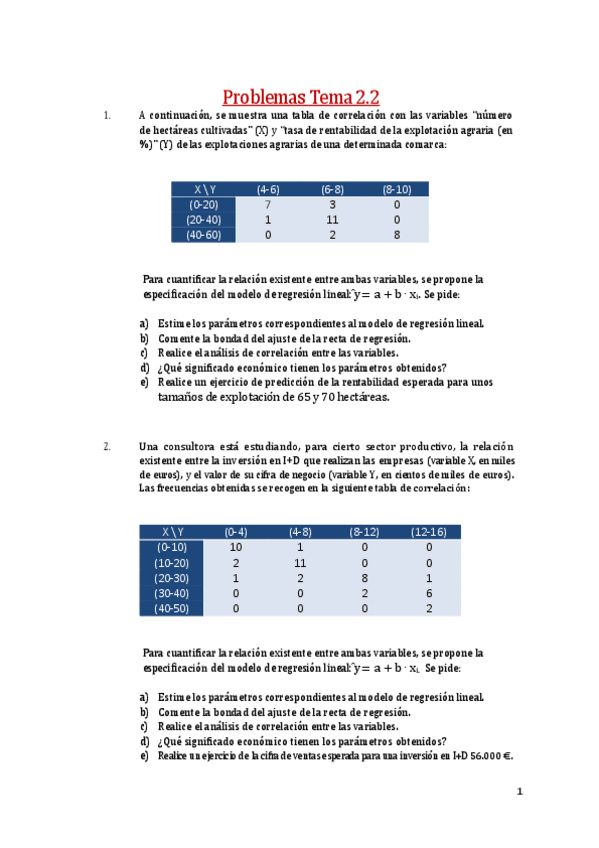 Problemas Tema 2.2

1. A continuación, se muestra una tabla de correlación con las variables "número de hectáreas cultivadas" (X) y "tasa de rentabilidad de la explotación agraria (en %)" (Y) de las explotaciones agrarias de una determinada comarca:

| X \ Y | (4-6) | (6-8) | (8-10) |
|---|---|---|---|
| (0-20) | 7 | 3 | 0 |
| (20-40) | 1 | 11 | 0 |
| (40-60) | 0 | 2 | 8 |

Para cuantificar la relación existente entre ambas variables, se propone la especificación del modelo de regresión lineal: $\hat{y} = a + b \cdot x_i$. Se pide:

a) Estime los parámetros correspondientes al modelo de regresión lineal.
b) Comente la bondad del ajuste de la recta de regresión.
c) Realice el análisis de correlación entre las variables.
d) ¿Qué significado económico tienen los parámetros obtenidos?
e) Realice un ejercicio de predicción de la rentabilidad esperada para unos tamaños de explotación de 65 y 70 hectáreas.

2. Una consultora está estudiando, para cierto sector productivo, la relación existente entre la inversión en I+D que realizan las empresas (variable X, en miles de euros), y el valor de su cifra de negocio (variable Y, en cientos de miles de euros). Las frecuencias obtenidas se recogen en la siguiente tabla de correlación:

| X \ Y | (0-4) | (4-8) | (8-12) | (12-16) |
|---|---|---|---|---|
| (0-10) | 10 | 1 | 0 | 0 |
| (10-20) | 2 | 11 | 0 | 0 |
| (20-30) | 1 | 2 | 8 | 1 |
| (30-40) | 0 | 0 | 2 | 6 |
| (40-50) | 0 | 0 | 0 | 2 |

Para cuantificar la relación existente entre ambas variables, se propone la especificación del modelo de regresión lineal: $\hat{y} = a + b \cdot x_i$. Se pide:

a) Estime los parámetros correspondientes al modelo de regresión lineal.
b) Comente la bondad del ajuste de la recta de regresión.
c) Realice el análisis de correlación entre las variables.
d) ¿Qué significado económico tienen los parámetros obtenidos?
e) Realice un ejercicio de la cifra de ventas esperada para una inversión en I+D 56.000 €.

1